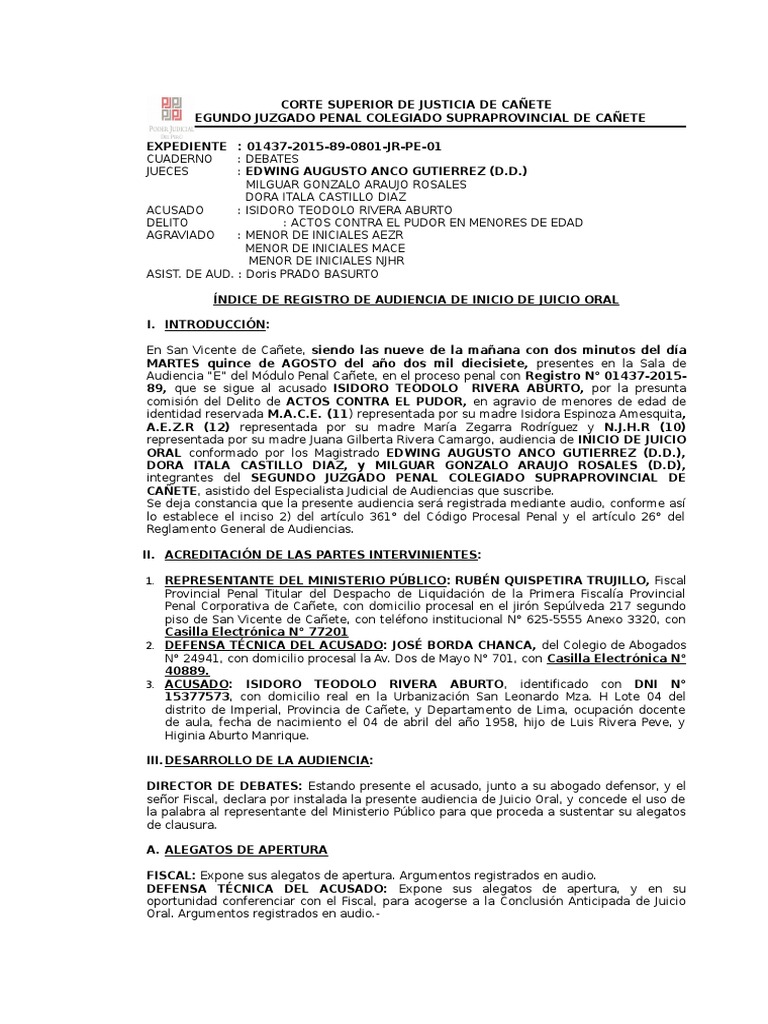 PODER JUDICIAL DEL PERÚ

CORTE SUPERIOR DE JUSTICIA DE CAÑETE
EGUNDO JUZGADO PENAL COLEGIADO SUPRAPROVINCIAL DE CAÑETE

EXPEDIENTE : 01437-2015-89-0801-JR-PE-01
CUADERNO : DEBATES
JUECES : EDWING AUGUSTO ANCO GUTIERREZ (D.D.)
MILGUAR GONZALO ARAUJO ROSALES
DORA ITALA CASTILLO DIAZ
ACUSADO : ISIDORO TEODOLO RIVERA ABURTO
DELITO : ACTOS CONTRA EL PUDOR EN MENORES DE EDAD
AGRAVIADO : MENOR DE INICIALES AEZR
MENOR DE INICIALES MACE
MENOR DE INICIALES NJHR
ASIST. DE AUD. : Doris PRADO BASURTO

ÍNDICE DE REGISTRO DE AUDIENCIA DE INICIO DE JUICIO ORAL

I. INTRODUCCIÓN:

En San Vicente de Cañete, siendo las nueve de la mañana con dos minutos del día MARTES quince de AGOSTO del año dos mil diecisiete, presentes en la Sala de Audiencia "E" del Módulo Penal Cañete, en el proceso penal con Registro N° 01437-2015-89, que se sigue al acusado ISIDORO TEODOLO RIVERA ABURTO, por la presunta comisión del Delito de ACTOS CONTRA EL PUDOR, en agravio de menores de edad de identidad reservada M.A.C.E. (11) representada por su madre Isidora Espinoza Amesquita, A.E.Z.R (12) representada por su madre María Zegarra Rodríguez y N.J.H.R (10) representada por su madre Juana Gilberta Rivera Camargo, audiencia de INICIO DE JUICIO ORAL conformado por los Magistrado EDWING AUGUSTO ANCO GUTIERREZ (D.D.), DORA ITALA CASTILLO DIAZ, y MILGUAR GONZALO ARAUJO ROSALES (D.D), integrantes del SEGUNDO JUZGADO PENAL COLEGIADO SUPRAPROVINCIAL DE CAÑETE, asistido del Especialista Judicial de Audiencias que suscribe.
Se deja constancia que la presente audiencia será registrada mediante audio, conforme así lo establece el inciso 2) del artículo 361° del Código Procesal Penal y el artículo 26° del Reglamento General de Audiencias.

II. ACREDITACIÓN DE LAS PARTES INTERVINIENTES:

1. REPRESENTANTE DEL MINISTERIO PÚBLICO: RUBÉN QUISPETIRA TRUJILLO, Fiscal Provincial Penal Titular del Despacho de Liquidación de la Primera Fiscalía Provincial Penal Corporativa de Cañete, con domicilio procesal en el jirón Sepúlveda 217 segundo piso de San Vicente de Cañete, con teléfono institucional N° 625-5555 Anexo 3320, con Casilla Electrónica N° 77201
2. DEFENSA TÉCNICA DEL ACUSADO: JOSÉ BORDA CHANCA, del Colegio de Abogados N° 24941, con domicilio procesal la Av. Dos de Mayo N° 701, con Casilla Electrónica N° 40889.
3. ACUSADO: ISIDORO TEODOLO RIVERA ABURTO, identificado con DNI N° 15377573, con domicilio real en la Urbanización San Leonardo Mza. H Lote 04 del distrito de Imperial, Provincia de Cañete, y Departamento de Lima, ocupación docente de aula, fecha de nacimiento el 04 de abril del año 1958, hijo de Luis Rivera Peve, y Higinia Aburto Manrique.

III. DESARROLLO DE LA AUDIENCIA:

DIRECTOR DE DEBATES: Estando presente el acusado, junto a su abogado defensor, y el señor Fiscal, declara por instalada la presente audiencia de Juicio Oral, y concede el uso de la palabra al representante del Ministerio Público para que proceda a sustentar su alegatos de clausura.

A. ALEGATOS DE APERTURA

FISCAL: Expone sus alegatos de apertura. Argumentos registrados en audio.
DEFENSA TÉCNICA DEL ACUSADO: Expone sus alegatos de apertura, y en su oportunidad conferenciar con el Fiscal, para acogerse a la Conclusión Anticipada de Juicio Oral. Argumentos registrados en audio.-